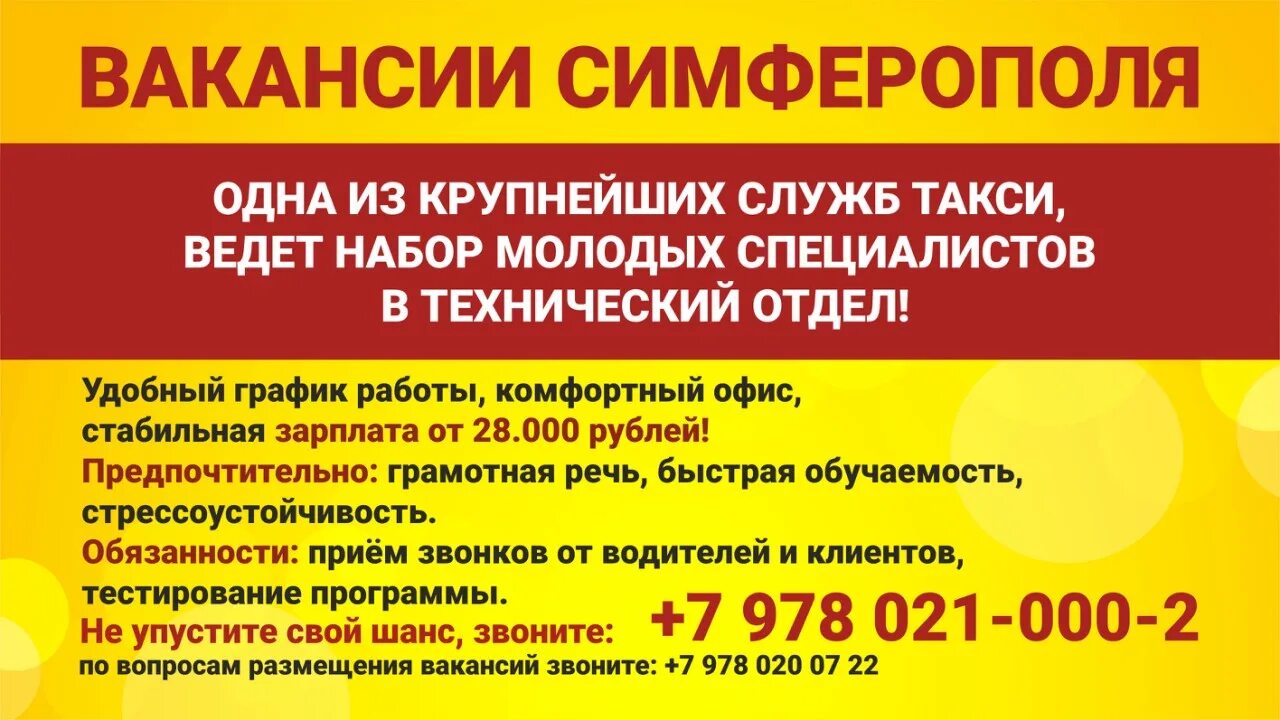 ВАКАНСИИ СИМФЕРОПОЛЯ

ОДНА ИЗ КРУПНЕЙШИХ СЛУЖБ ТАКСИ, ВЕДЕТ НАБОР МОЛОДЫХ СПЕЦИАЛИСТОВ В ТЕХНИЧЕСКИЙ ОТДЕЛ!

Удобный график работы, комфортный офис, стабильная зарплата от 28.000 рублей!
Предпочтительно: грамотная речь, быстрая обучаемость, стрессоустойчивость.
Обязанности: приём звонков от водителей и клиентов, тестирование программы.
Не упустите свой шанс, звоните: +7 978 021-000-2
по вопросам размещения вакансий звоните: +7 978 020 07 22